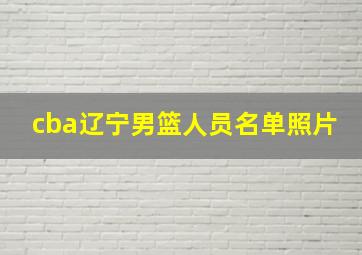 cba辽宁男篮人员名单照片